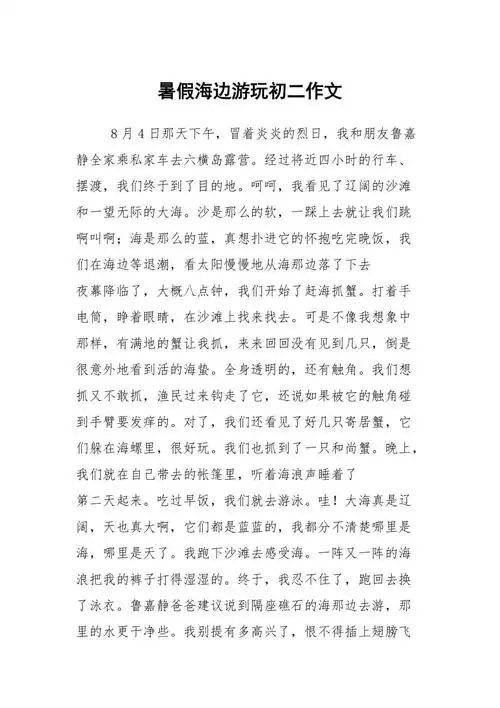 暑假海边游玩初二作文

8月4日那天下午，冒着炎炎的烈日，我和朋友鲁嘉静全家乘私家车去六横岛露营。经过将近四小时的行车、摆渡，我们终于到了目的地。呵呵，我看见了辽阔的沙滩和一望无际的大海。沙是那么的软，一踩上去就让我们跳啊叫啊；海是那么的蓝，真想扑进它的怀抱吃完晚饭，我们在海边等退潮，看太阳慢慢地从海那边落了下去

夜幕降临了，大概八点钟，我们开始了赶海抓蟹。打着手电筒，睁着眼睛，在沙滩上找来找去。可是不像我想象中那样，有满地的蟹让我抓，来来回回没有见到几只，倒是很意外地看到活的海蛰。全身透明的，还有触角。我们想抓又不敢抓，渔民过来钩走了它，还说如果被它的触角碰到手臂要发痒的。对了，我们还看见了好几只寄居蟹，它们躲在海螺里，很好玩。我们也抓到了一只和尚蟹。晚上，我们就在自己带去的帐篷里，听着海浪声睡着了

第二天起来。吃过早饭，我们就去游泳。哇！大海真是辽阔，天也真大啊，它们都是蓝蓝的，我都分不清楚哪里是海，哪里是天了。我跑下沙滩去感受海。一阵又一阵的海浪把我的裤子打得湿湿的。终于，我忍不住了，跑回去换了泳衣。鲁嘉静爸爸建议说到隔座礁石的海那边去游，那里的水更干净些。我别提有多高兴了，恨不得插上翅膀飞